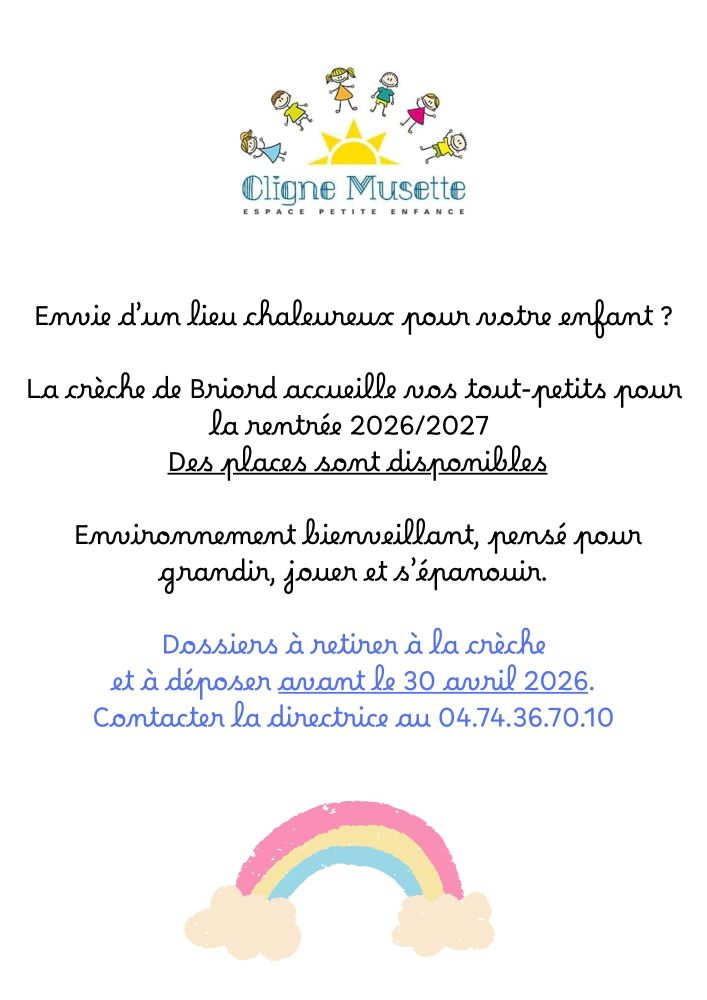 Cligne Musette
ESPACE PETITE ENFANCE

Envie d'un lieu chaleureux pour votre enfant ?

La crèche de Briord accueille vos tout-petits pour la rentrée 2026/2027
Des places sont disponibles

Environnement bienveillant, pensé pour grandir, jouer et s'épanouir.

Dossiers à retirer à la crèche
et à déposer avant le 30 avril 2026.
Contacter la directrice au 04.74.36.70.10